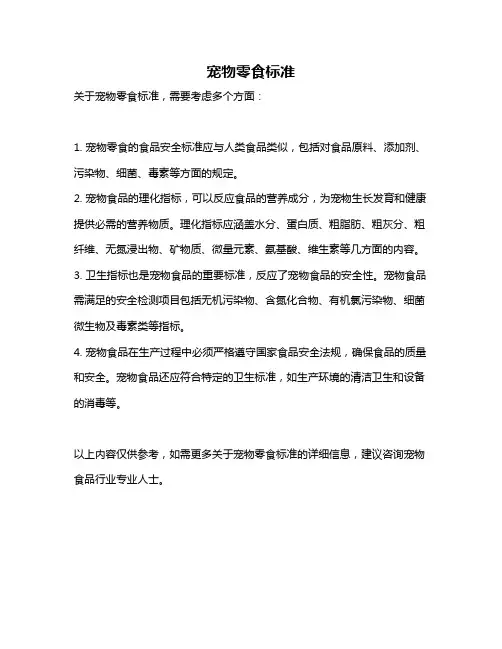 宠物零食标准

关于宠物零食标准，需要考虑多个方面：

1. 宠物零食的食品安全标准应与人类食品类似，包括对食品原料、添加剂、污染物、细菌、毒素等方面的规定。

2. 宠物食品的理化指标，可以反应食品的营养成分，为宠物生长发育和健康提供必需的营养物质。理化指标应涵盖水分、蛋白质、粗脂肪、粗灰分、粗纤维、无氮浸出物、矿物质、微量元素、氨基酸、维生素等几方面的内容。

3. 卫生指标也是宠物食品的重要标准，反应了宠物食品的安全性。宠物食品需满足的安全检测项目包括无机污染物、含氮化合物、有机氯污染物、细菌微生物及毒素类等指标。

4. 宠物食品在生产过程中必须严格遵守国家食品安全法规，确保食品的质量和安全。宠物食品还应符合特定的卫生标准，如生产环境的清洁卫生和设备的消毒等。

以上内容仅供参考，如需更多关于宠物零食标准的详细信息，建议咨询宠物食品行业专业人士。